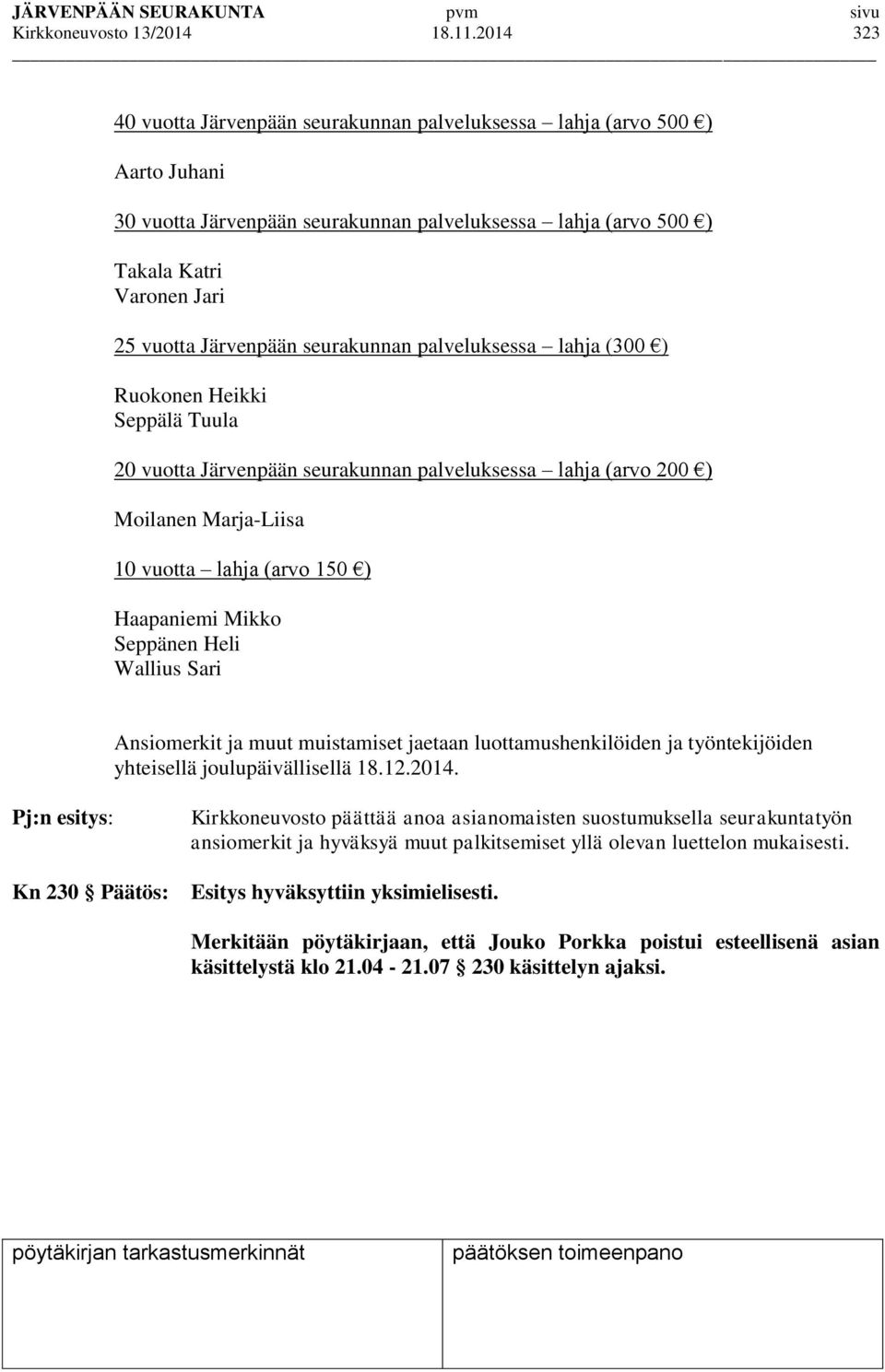 JÄRVENPÄÄN SEURAKUNTA pvm sivu
Kirkkoneuvosto 13/2014 18.11.2014 323

40 vuotta Järvenpään seurakunnan palveluksessa – lahja (arvo 500 €)

Aarto Juhani

30 vuotta Järvenpään seurakunnan palveluksessa – lahja (arvo 500 €)

Takala Katri
Varonen Jari

25 vuotta Järvenpään seurakunnan palveluksessa – lahja (300 €)

Ruokonen Heikki
Seppälä Tuula

20 vuotta Järvenpään seurakunnan palveluksessa – lahja (arvo 200 €)

Moilanen Marja-Liisa

10 vuotta – lahja (arvo 150 €)

Haapaniemi Mikko
Seppänen Heli
Wallius Sari

Ansiomerkit ja muut muistamiset jaetaan luottamushenkilöiden ja työntekijöiden yhteisellä joulupäivällisellä 18.12.2014.

Pj:n esitys: Kirkkoneuvosto päättää anoa asianomaisten suostumuksella seurakuntatyön ansiomerkit ja hyväksyä muut palkitsemiset yllä olevan luettelon mukaisesti.

Kn 230 § Päätös: Esitys hyväksyttiin yksimielisesti.

Merkitään pöytäkirjaan, että Jouko Porkka poistui esteellisenä asian käsittelystä klo 21.04 - 21.07 § 230 käsittelyn ajaksi.

| pöytäkirjan tarkastusmerkinnät | päätöksen toimeenpano |
|---|---|